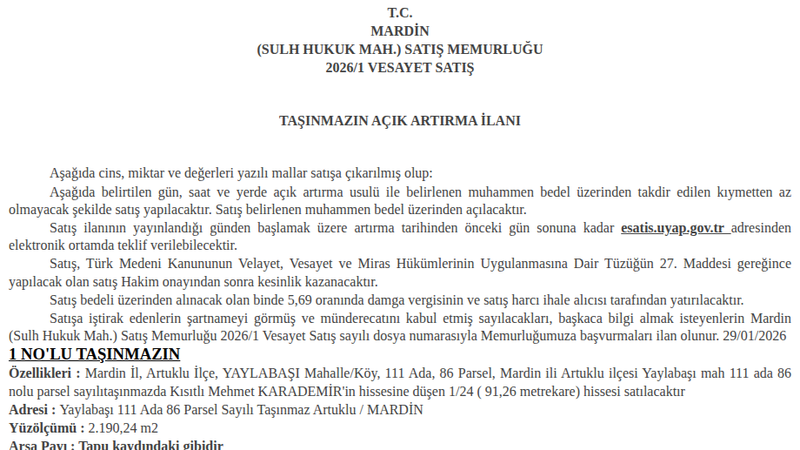 T.C.
MARDİN
(SULH HUKUK MAH.) SATIŞ MEMURLUĞU
2026/1 VESAYET SATIŞ

TAŞINMAZIN AÇIK ARTIRMA İLANI

Aşağıda cins, miktar ve değerleri yazılı mallar satışa çıkarılmış olup:

Aşağıda belirtilen gün, saat ve yerde açık artırma usulü ile belirlenen muhammen bedel üzerinden takdir edilen kıymetten az olmayacak şekilde satış yapılacaktır. Satış belirlenen muhammen bedel üzerinden açılacaktır.

Satış ilanının yayınlandığı günden başlamak üzere artırma tarihinden önceki gün sonuna kadar esatis.uyap.gov.tr adresinden elektronik ortamda teklif verilebilecektir.

Satış, Türk Medeni Kanununun Velayet, Vesayet ve Miras Hükümlerinin Uygulanmasına Dair Tüzüğün 27. Maddesi gereğince yapılacak olan satış Hakim onayından sonra kesinlik kazanacaktır.

Satış bedeli üzerinden alınacak olan binde 5,69 oranında damga vergisinin ve satış harcı ihale alıcısı tarafından yatırılacaktır.

Satışa iştirak edenlerin şartnameyi görmüş ve münderecatını kabul etmiş sayılacakları, başkaca bilgi almak isteyenlerin Mardin (Sulh Hukuk Mah.) Satış Memurluğu 2026/1 Vesayet Satış sayılı dosya numarasıyla Memurluğumuza başvurmaları ilan olunur. 29/01/2026

1 NO'LU TAŞINMAZIN

Özellikleri : Mardin İl, Artuklu İlçe, YAYLABAŞI Mahalle/Köy, 111 Ada, 86 Parsel, Mardin ili Artuklu ilçesi Yaylabaşı mah 111 ada 86 nolu parsel sayılıtaşınmazda Kısıtlı Mehmet KARADEMİR'in hissesine düşen 1/24 ( 91,26 metrekare) hissesi satılacaktır

Adresi : Yaylabaşı 111 Ada 86 Parsel Sayılı Taşınmaz Artuklu / MARDİN

Yüzölçümü : 2.190,24 m2

Arsa Payı : Tapu kaydındaki gibidir